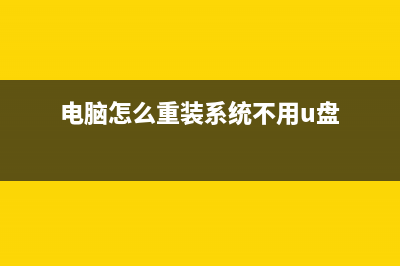 电脑怎么重装系统不用u盘